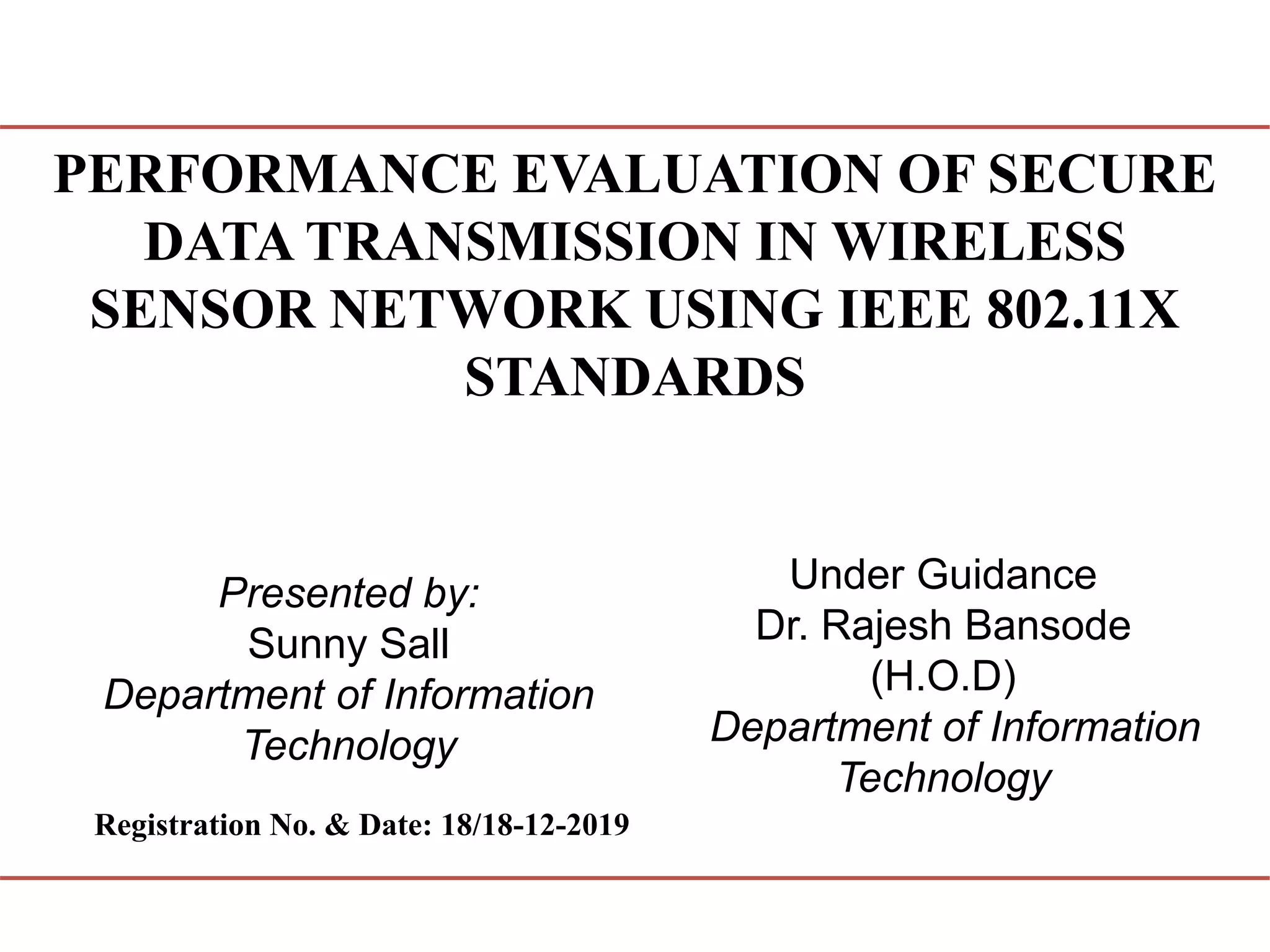 PERFORMANCE EVALUATION OF SECURE DATA TRANSMISSION IN WIRELESS SENSOR NETWORK USING IEEE 802.11X STANDARDS

Presented by:
Sunny Sall
Department of Information Technology

Registration No. & Date: 18/18-12-2019

Under Guidance
Dr. Rajesh Bansode
(H.O.D)
Department of Information Technology